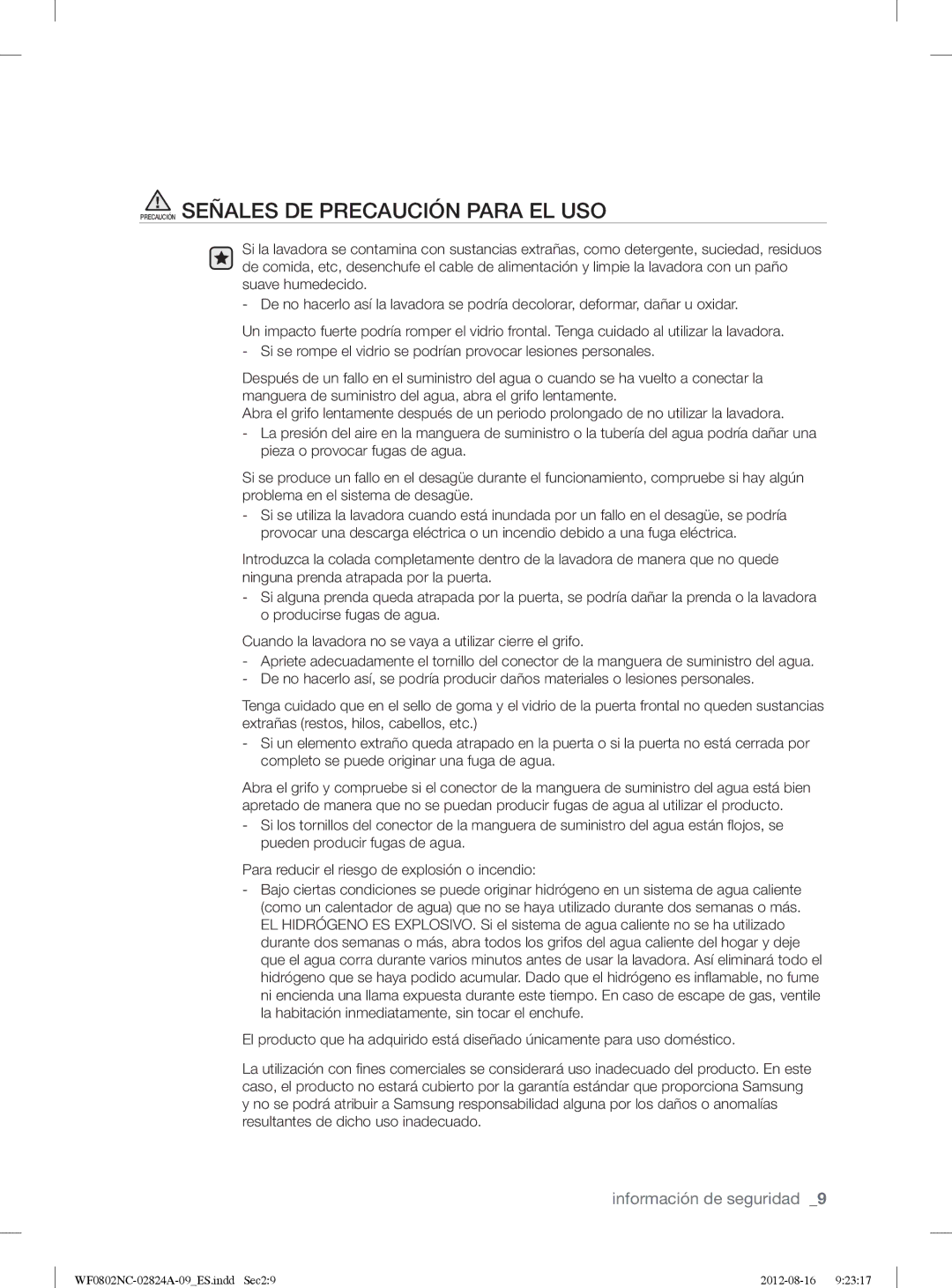 PRECAUCIÓN SEÑALES DE PRECAUCIÓN PARA EL USO

Si la lavadora se contamina con sustancias extrañas, como detergente, suciedad, residuos de comida, etc, desenchufe el cable de alimentación y limpie la lavadora con un paño suave humedecido.
- De no hacerlo así la lavadora se podría decolorar, deformar, dañar u oxidar.

Un impacto fuerte podría romper el vidrio frontal. Tenga cuidado al utilizar la lavadora.
- Si se rompe el vidrio se podrían provocar lesiones personales.

Después de un fallo en el suministro del agua o cuando se ha vuelto a conectar la manguera de suministro del agua, abra el grifo lentamente.
Abra el grifo lentamente después de un periodo prolongado de no utilizar la lavadora.
- La presión del aire en la manguera de suministro o la tubería del agua podría dañar una pieza o provocar fugas de agua.

Si se produce un fallo en el desagüe durante el funcionamiento, compruebe si hay algún problema en el sistema de desagüe.
- Si se utiliza la lavadora cuando está inundada por un fallo en el desagüe, se podría provocar una descarga eléctrica o un incendio debido a una fuga eléctrica.

Introduzca la colada completamente dentro de la lavadora de manera que no quede ninguna prenda atrapada por la puerta.
- Si alguna prenda queda atrapada por la puerta, se podría dañar la prenda o la lavadora o producirse fugas de agua.

Cuando la lavadora no se vaya a utilizar cierre el grifo.
- Apriete adecuadamente el tornillo del conector de la manguera de suministro del agua.
- De no hacerlo así, se podría producir daños materiales o lesiones personales.

Tenga cuidado que en el sello de goma y el vidrio de la puerta frontal no queden sustancias extrañas (restos, hilos, cabellos, etc.)
- Si un elemento extraño queda atrapado en la puerta o si la puerta no está cerrada por completo se puede originar una fuga de agua.

Abra el grifo y compruebe si el conector de la manguera de suministro del agua está bien apretado de manera que no se puedan producir fugas de agua al utilizar el producto.
- Si los tornillos del conector de la manguera de suministro del agua están flojos, se pueden producir fugas de agua.

Para reducir el riesgo de explosión o incendio:
- Bajo ciertas condiciones se puede originar hidrógeno en un sistema de agua caliente (como un calentador de agua) que no se haya utilizado durante dos semanas o más. EL HIDRÓGENO ES EXPLOSIVO. Si el sistema de agua caliente no se ha utilizado durante dos semanas o más, abra todos los grifos del agua caliente del hogar y deje que el agua corra durante varios minutos antes de usar la lavadora. Así eliminará todo el hidrógeno que se haya podido acumular. Dado que el hidrógeno es inflamable, no fume ni encienda una llama expuesta durante este tiempo. En caso de escape de gas, ventile la habitación inmediatamente, sin tocar el enchufe.

El producto que ha adquirido está diseñado únicamente para uso doméstico.

La utilización con fines comerciales se considerará uso inadecuado del producto. En este caso, el producto no estará cubierto por la garantía estándar que proporciona Samsung y no se podrá atribuir a Samsung responsabilidad alguna por los daños o anomalías resultantes de dicho uso inadecuado.

información de seguridad _9

WF0802NC-02824A-09_ES.indd Sec2:9 2012-08-16 9:23:17